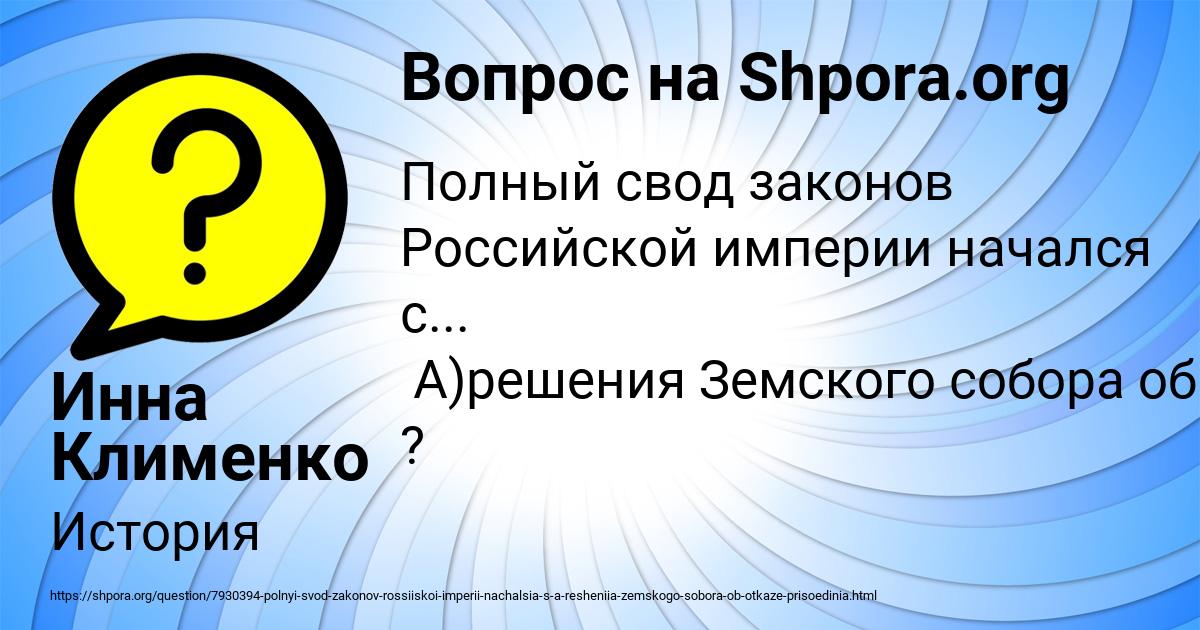 Вопрос на Shpora.org

Полный свод законов Российской империи начался с...
А)решения Земского собора об
?

Инна Клименко

История

https://shpora.org/question/7930394-polnyi-svod-zakonov-rossiiskoi-imperii-nachalsia-s-a-resheniia-zemskogo-sobora-ob-otkaze-prisoedinia.html